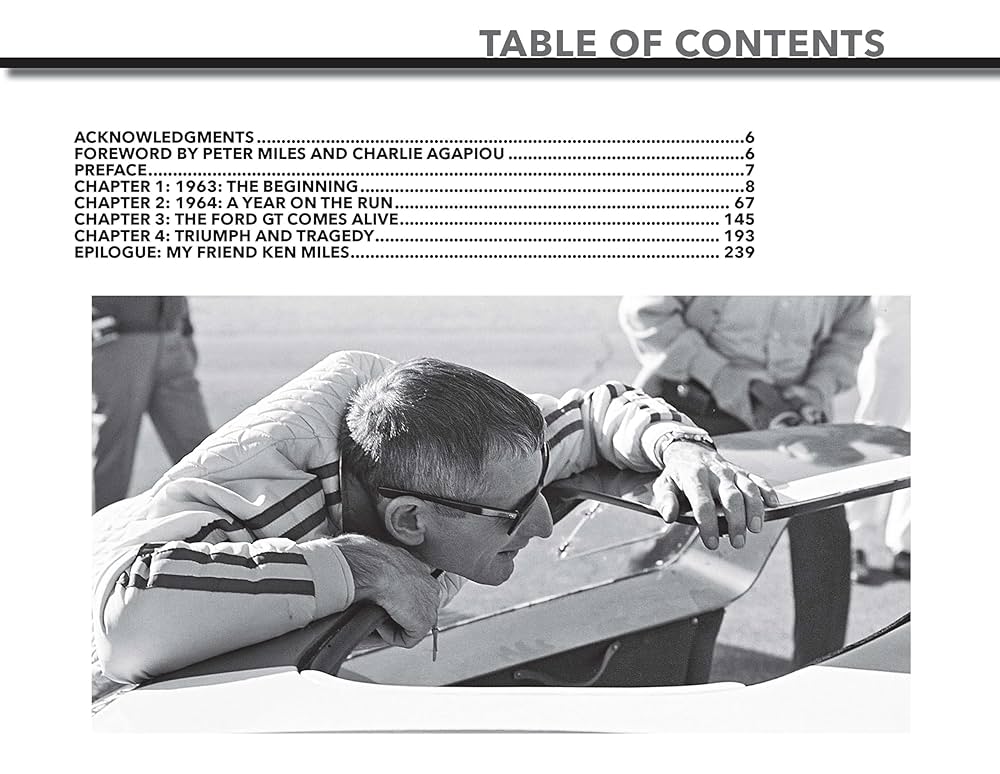 TABLE OF CONTENTS

ACKNOWLEDGMENTS 6
FOREWORD BY PETER MILES AND CHARLIE AGAPIOU 6
PREFACE 7
CHAPTER 1: 1963: THE BEGINNING 8
CHAPTER 2: 1964: A YEAR ON THE RUN 67
CHAPTER 3: THE FORD GT COMES ALIVE 145
CHAPTER 4: TRIUMPH AND TRAGEDY 193
EPILOGUE: MY FRIEND KEN MILES 239